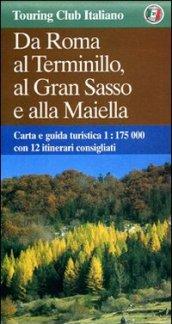 Touring Club Italiano

Da Roma al Terminillo, al Gran Sasso e alla Maiella

Carta e guida turistica 1 : 175 000 con 12 itinerari consigliati